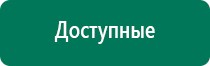 Доступные